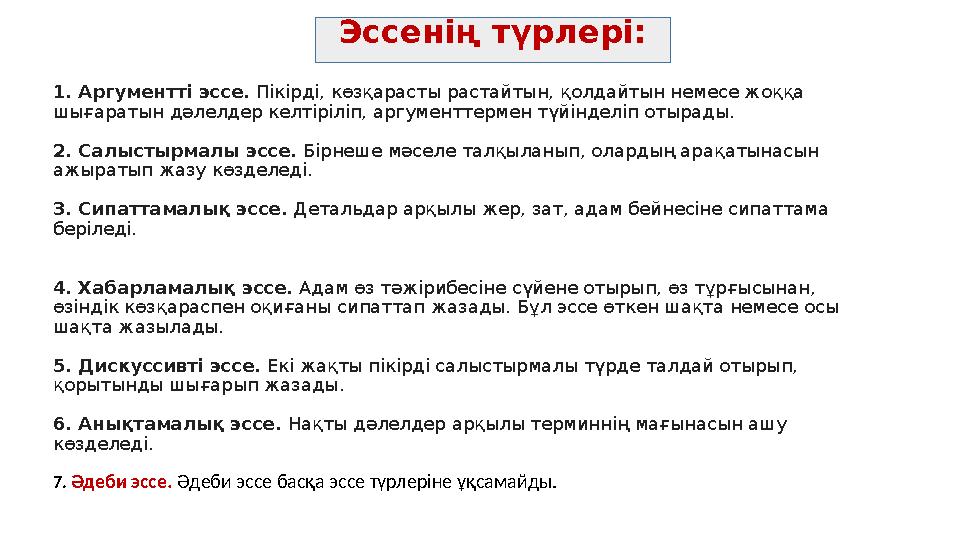 Эссенің түрлері:

1. Аргументті эссе. Пікірді, көзқарасты растайтын, қолдайтын немесе жоққа шығаратын дәлелдер келтіріліп, аргументтермен түйінделіп отырады.

2. Салыстырмалы эссе. Бірнеше мәселе талқыланып, олардың арақатынасын ажыратып жазу көзделеді.

3. Сипаттамалық эссе. Детальдар арқылы жер, зат, адам бейнесіне сипаттама беріледі.

4. Хабарламалық эссе. Адам өз тәжірибесіне сүйене отырып, өз тұрғысынан, өзіндік көзқараспен оқиғаны сипаттап жазады. Бұл эссе өткен шақта немесе осы шақта жазылады.

5. Дискуссивті эссе. Екі жақты пікірді салыстырмалы түрде талдай отырып, қорытынды шығарып жазады.

6. Анықтамалық эссе. Нақты дәлелдер арқылы терминнің мағынасын ашу көзделеді.

7. Әдеби эссе. Әдеби эссе басқа эссе түрлеріне ұқсамайды.